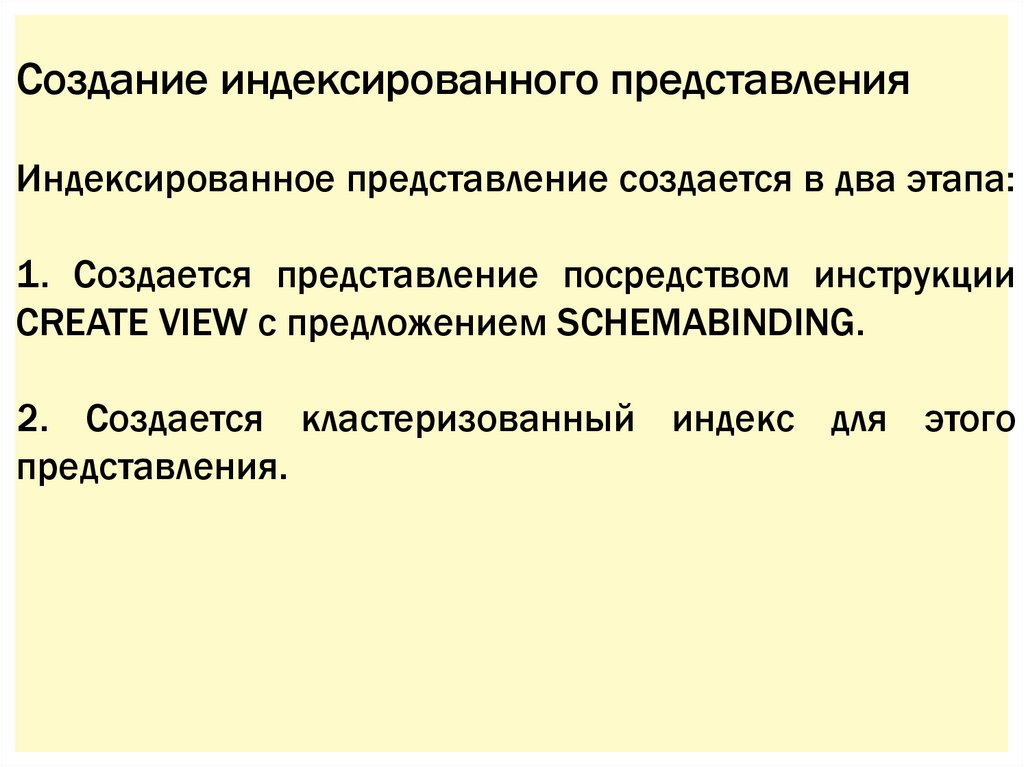 Создание индексированного представления

Индексированное представление создается в два этапа:

1. Создается представление посредством инструкции CREATE VIEW с предложением SCHEMABINDING.

2. Создается кластеризованный индекс для этого представления.